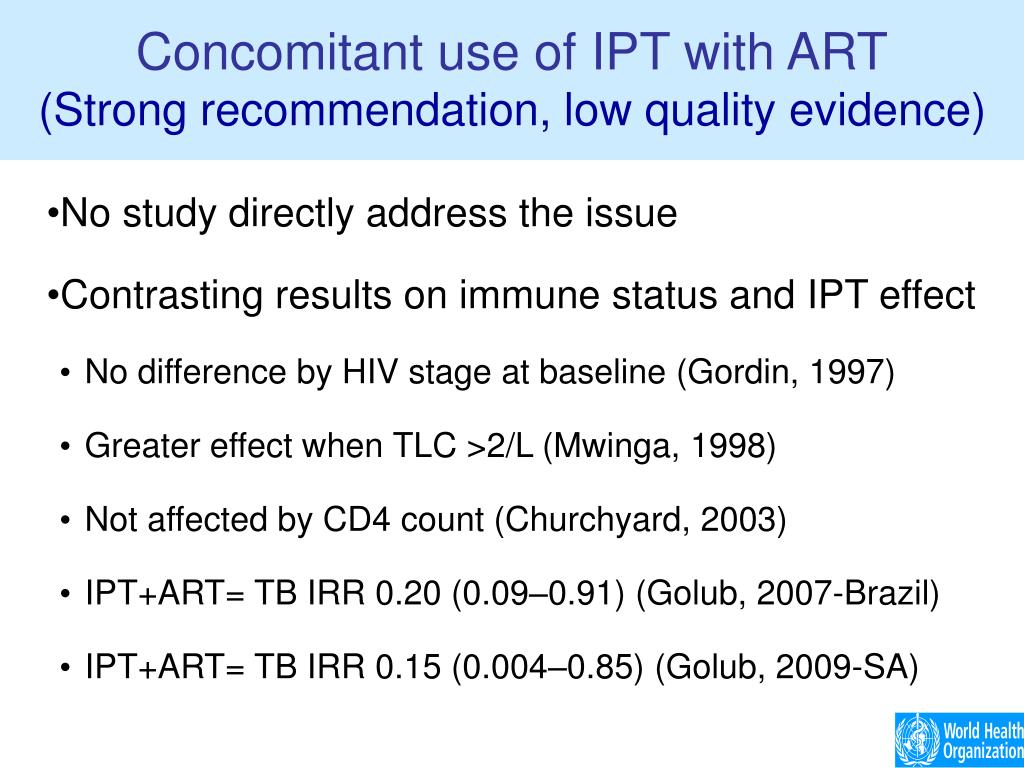 Concomitant use of IPT with ART
(Strong recommendation, low quality evidence)

•No study directly address the issue

•Contrasting results on immune status and IPT effect

• No difference by HIV stage at baseline (Gordin, 1997)

• Greater effect when TLC >2/L (Mwinga, 1998)

• Not affected by CD4 count (Churchyard, 2003)

• IPT+ART= TB IRR 0.20 (0.09–0.91) (Golub, 2007-Brazil)

• IPT+ART= TB IRR 0.15 (0.004–0.85) (Golub, 2009-SA)

World Health Organization